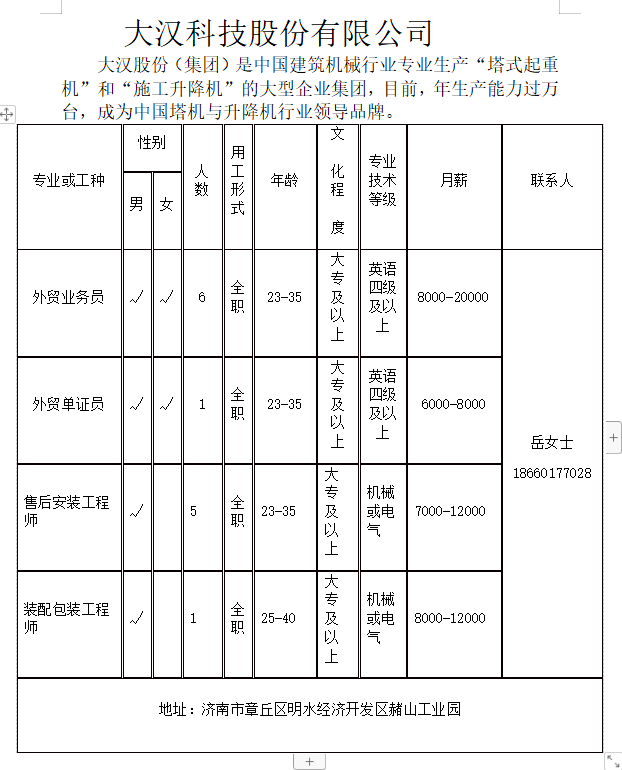 大汉科技股份有限公司

大汉股份（集团）是中国建筑机械行业专业生产“塔式起重机”和“施工升降机”的大型企业集团，目前，年生产能力过万台，成为中国塔机与升降机行业领导品牌。

| 专业或工种 | 性别 男 | 性别 女 | 人数 | 用工形式 | 年龄 | 文化程度 | 专业技术等级 | 月薪 | 联系人 |
|---|---|---|---|---|---|---|---|---|---|
| 外贸业务员 | √ | √ | 6 | 全职 | 23-35 | 大专及以上 | 英语四级及以上 | 8000-20000 | 岳女士 18660177028 |
| 外贸单证员 | √ | √ | 1 | 全职 | 23-35 | 大专及以上 | 英语四级及以上 | 6000-8000 | |
| 售后安装工程师 | √ | | 5 | 全职 | 23-35 | 大专及以上 | 机械或电气 | 7000-12000 | |
| 装配包装工程师 | √ | | 1 | 全职 | 25-40 | 大专及以上 | 机械或电气 | 8000-12000 | |

地址：济南市章丘区明水经济开发区赭山工业园